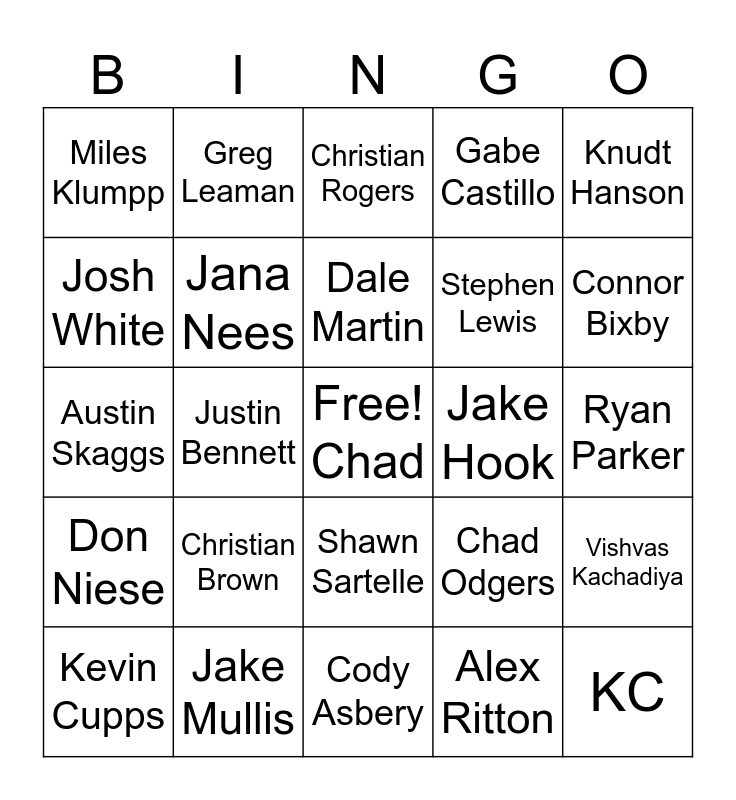 | B | I | N | G | O |
|---|---|---|---|---|
| Miles Klumpp | Greg Leaman | Christian Rogers | Gabe Castillo | Knudt Hanson |
| Josh White | Jana Nees | Dale Martin | Stephen Lewis | Connor Bixby |
| Austin Skaggs | Justin Bennett | Free! Chad | Jake Hook | Ryan Parker |
| Don Niese | Christian Brown | Shawn Sartelle | Chad Odgers | Vishvas Kachadiya |
| Kevin Cupps | Jake Mullis | Cody Asbery | Alex Ritton | KC |